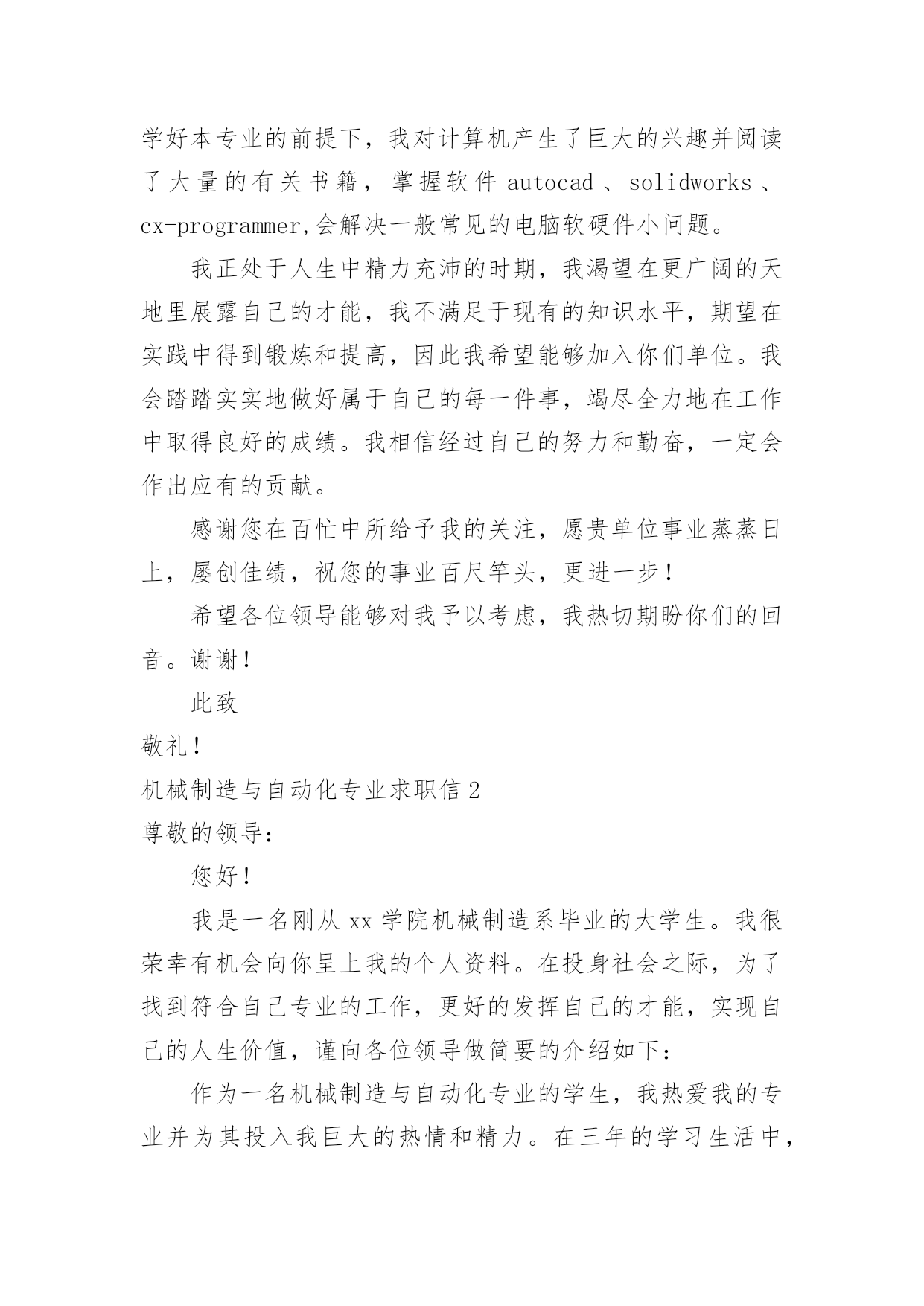 学好本专业的前提下，我对计算机产生了巨大的兴趣并阅读了大量的有关书籍，掌握软件 autocad 、solidworks 、cx-programmer,会解决一般常见的电脑软硬件小问题。

我正处于人生中精力充沛的时期，我渴望在更广阔的天地里展露自己的才能，我不满足于现有的知识水平，期望在实践中得到锻炼和提高，因此我希望能够加入你们单位。我会踏踏实实地做好属于自己的每一件事，竭尽全力地在工作中取得良好的成绩。我相信经过自己的努力和勤奋，一定会作出应有的贡献。

感谢您在百忙中所给予我的关注，愿贵单位事业蒸蒸日上，屡创佳绩，祝您的事业百尺竿头，更进一步！

希望各位领导能够对我予以考虑，我热切期盼你们的回音。谢谢！

此致

敬礼！

机械制造与自动化专业求职信 2

尊敬的领导：

您好！

我是一名刚从 xx 学院机械制造系毕业的大学生。我很荣幸有机会向你呈上我的个人资料。在投身社会之际，为了找到符合自己专业的工作，更好的发挥自己的才能，实现自己的人生价值，谨向各位领导做简要的介绍如下：

作为一名机械制造与自动化专业的学生，我热爱我的专业并为其投入我巨大的热情和精力。在三年的学习生活中，